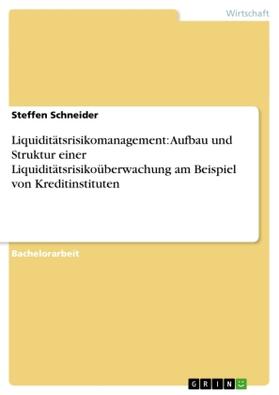 Wirtschaft

Steffen Schneider

Liquiditätsrisikomanagement: Aufbau und Struktur einer Liquiditätsrisikoüberwachung am Beispiel von Kreditinstituten

Bachelorarbeit

GRIN